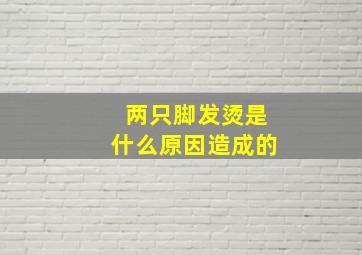 两只脚发烫是
什么原因造成的